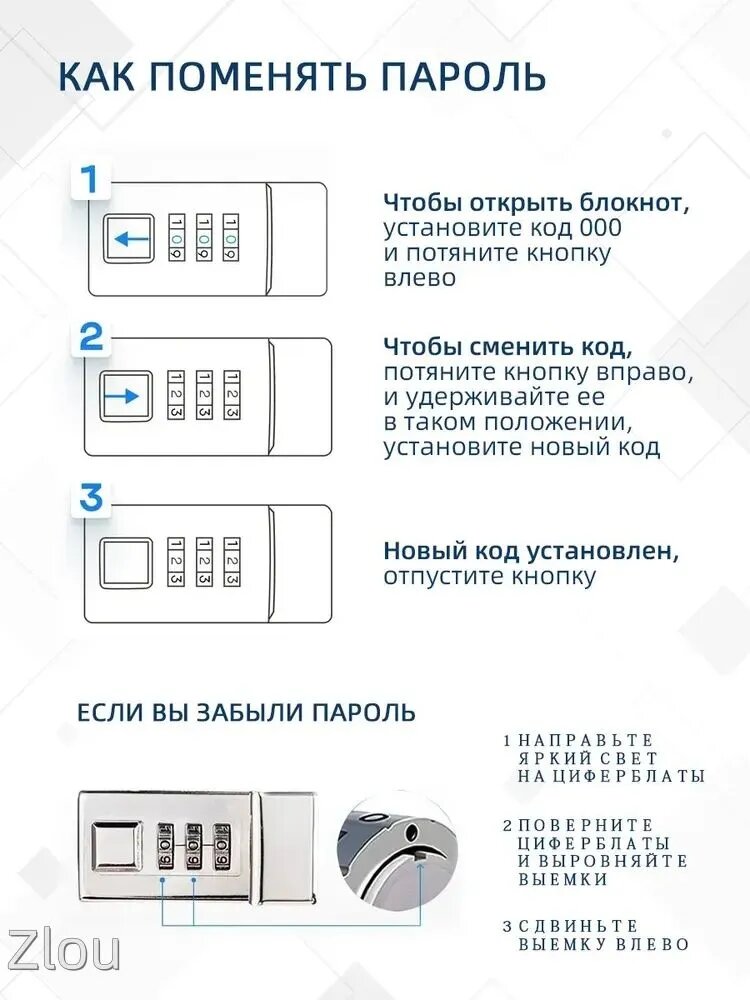 КАК ПОМЕНЯТЬ ПАРОЛЬ

1

1 0 9 1 0 9 1 0 9

Чтобы открыть блокнот, установите код 000 и потяните кнопку влево

2

1 2 3 1 2 3 1 2 3

Чтобы сменить код, потяните кнопку вправо, и удерживайте ее в таком положении, установите новый код

3

1 2 3 1 2 3 1 2 3

Новый код установлен, отпустите кнопку

ЕСЛИ ВЫ ЗАБЫЛИ ПАРОЛЬ

1 НАПРАВЬТЕ ЯРКИЙ СВЕТ НА ЦИФЕРБЛАТЫ

2 ПОВЕРНИТЕ ЦИФЕРБЛАТЫ И ВЫРОВНЯЙТЕ ВЫЕМКИ

3 СДВИНЬТЕ ВЫЕМКУ ВЛЕВО

Zlou